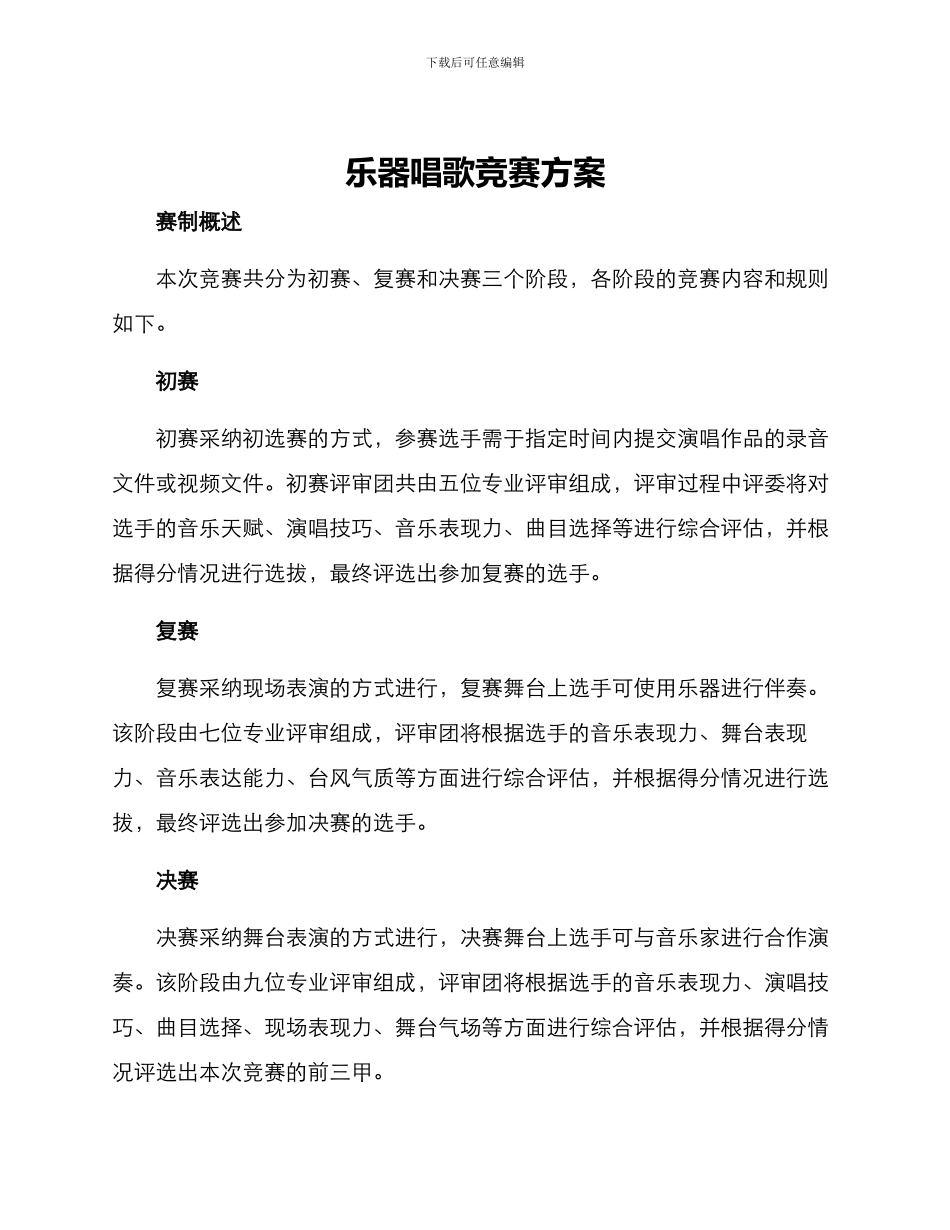 下载后可任意编辑

乐器唱歌竞赛方案

赛制概述

本次竞赛共分为初赛、复赛和决赛三个阶段，各阶段的竞赛内容和规则如下。

初赛

初赛采纳初选赛的方式，参赛选手需于指定时间内提交演唱作品的录音文件或视频文件。初赛评审团共由五位专业评审组成，评审过程中评委将对选手的音乐天赋、演唱技巧、音乐表现力、曲目选择等进行综合评估，并根据得分情况进行选拔，最终评选出参加复赛的选手。

复赛

复赛采纳现场表演的方式进行，复赛舞台上选手可使用乐器进行伴奏。该阶段由七位专业评审组成，评审团将根据选手的音乐表现力、舞台表现力、音乐表达能力、台风气质等方面进行综合评估，并根据得分情况进行选拔，最终评选出参加决赛的选手。

决赛

决赛采纳舞台表演的方式进行，决赛舞台上选手可与音乐家进行合作演奏。该阶段由九位专业评审组成，评审团将根据选手的音乐表现力、演唱技巧、曲目选择、现场表现力、舞台气场等方面进行综合评估，并根据得分情况评选出本次竞赛的前三甲。